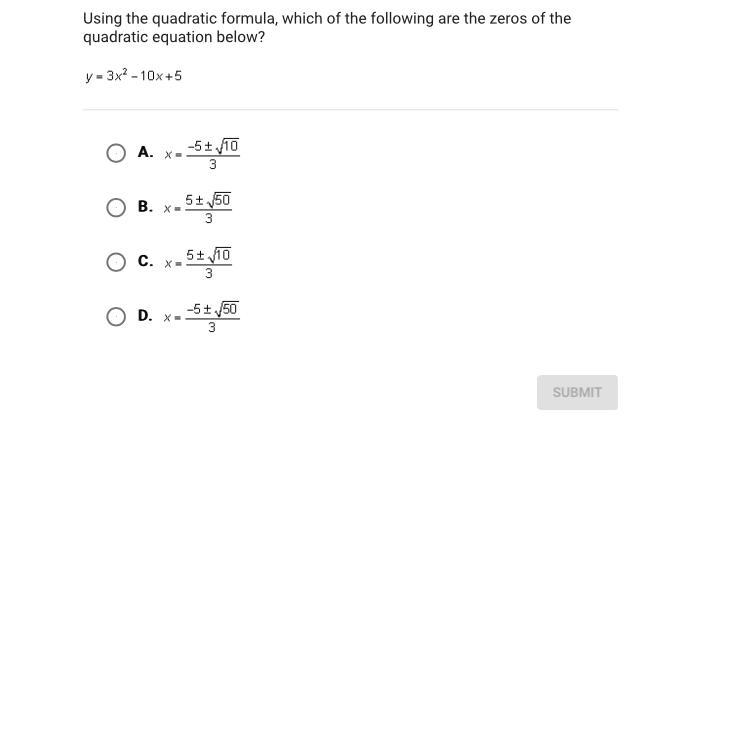 Using the quadratic formula, which of the following are the zeros of the quadratic equation below?

$y = 3x^2 - 10x + 5$

A. $x = \frac{-5 \pm \sqrt{10}}{3}$

B. $x = \frac{5 \pm \sqrt{50}}{3}$

C. $x = \frac{5 \pm \sqrt{10}}{3}$

D. $x = \frac{-5 \pm \sqrt{50}}{3}$

SUBMIT